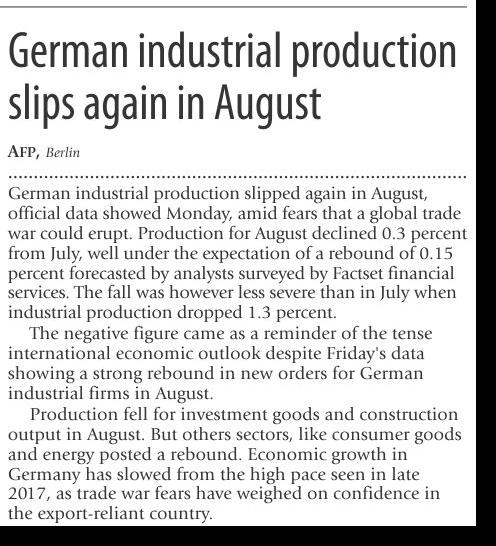 German industrial production slips again in August

AFP, Berlin

German industrial production slipped again in August, official data showed Monday, amid fears that a global trade war could erupt. Production for August declined 0.3 percent from July, well under the expectation of a rebound of 0.15 percent forecasted by analysts surveyed by Factset financial services. The fall was however less severe than in July when industrial production dropped 1.3 percent.

The negative figure came as a reminder of the tense international economic outlook despite Friday's data showing a strong rebound in new orders for German industrial firms in August.

Production fell for investment goods and construction output in August. But others sectors, like consumer goods and energy posted a rebound. Economic growth in Germany has slowed from the high pace seen in late 2017, as trade war fears have weighed on confidence in the export-reliant country.